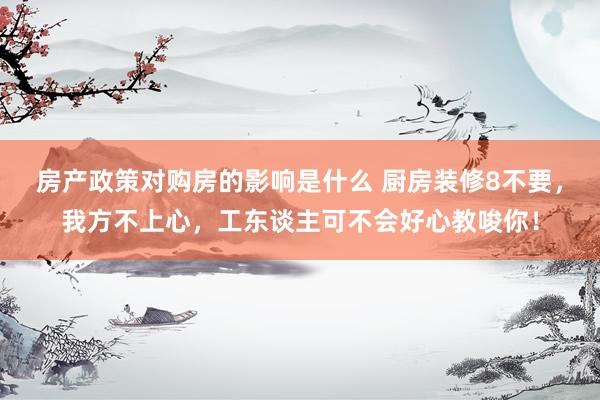 房产政策对购房的影响是什么 厨房装修8不要，我方不上心，工东谈主可不会好心教唆你！